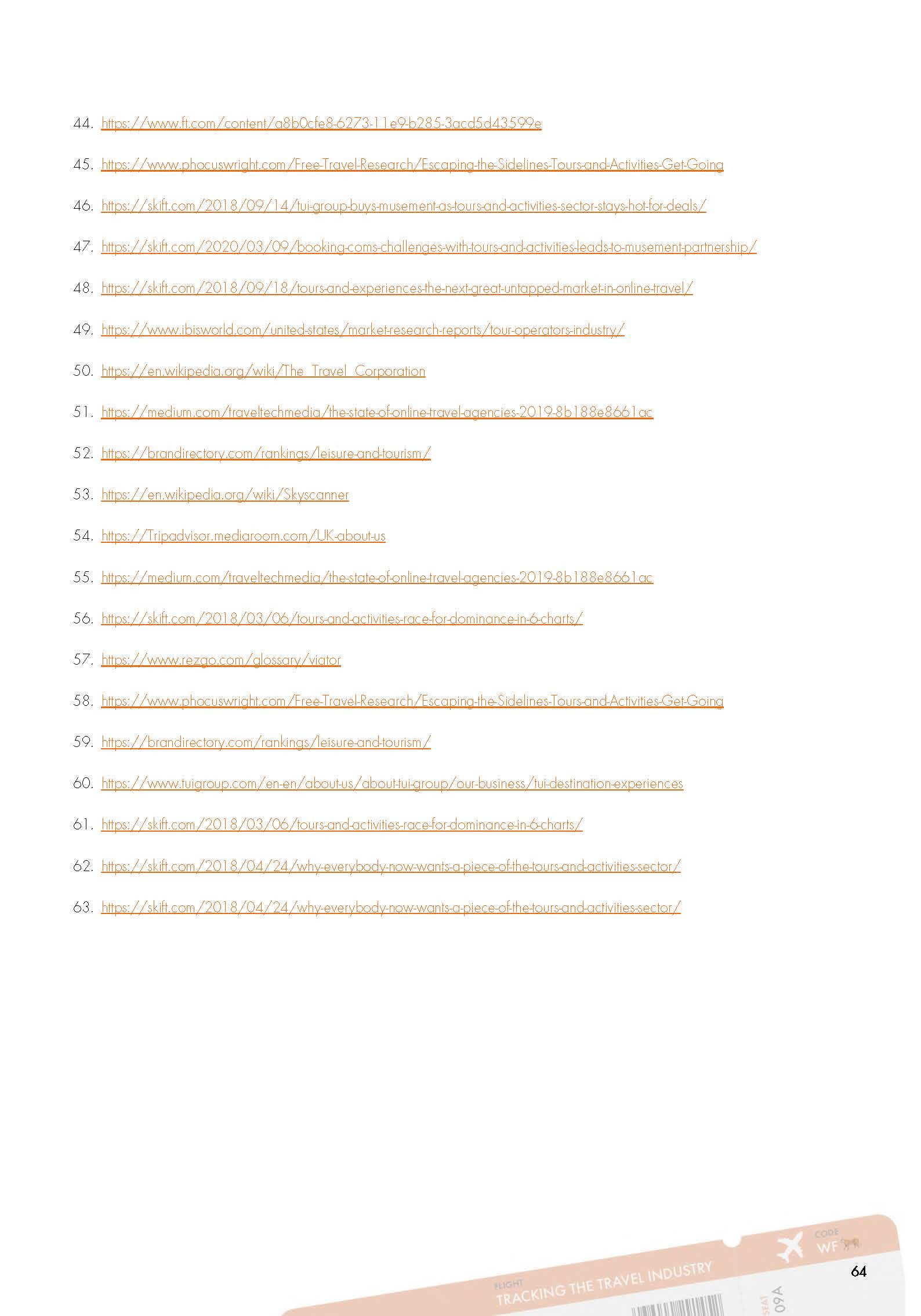 44. https://www.ft.com/content/a8b0cfe8-6273-11e9-b285-3acd5d43599e

45. https://www.phocuswright.com/Free-Travel-Research/Escaping-the-Sidelines-Tours-and-Activities-Get-Going

46. https://skift.com/2018/09/14/tui-group-buys-musement-as-tours-and-activities-sector-stays-hot-for-deals/

47. https://skift.com/2020/03/09/booking-coms-challenges-with-tours-and-activities-leads-to-musement-partnership/

48. https://skift.com/2018/09/18/tours-and-experiences-the-next-great-untapped-market-in-online-travel/

49. https://www.ibisworld.com/united-states/market-research-reports/tour-operators-industry/

50. https://en.wikipedia.org/wiki/The_Travel_Corporation

51. https://medium.com/traveltechmedia/the-state-of-online-travel-agencies-2019-8b188e8661ac

52. https://brandirectory.com/rankings/leisure-and-tourism/

53. https://en.wikipedia.org/wiki/Skyscanner

54. https://Tripadvisor.mediaroom.com/UK-about-us

55. https://medium.com/traveltechmedia/the-state-of-online-travel-agencies-2019-8b188e8661ac

56. https://skift.com/2018/03/06/tours-and-activities-race-for-dominance-in-6-charts/

57. https://www.rezgo.com/glossary/viator

58. https://www.phocuswright.com/Free-Travel-Research/Escaping-the-Sidelines-Tours-and-Activities-Get-Going

59. https://brandirectory.com/rankings/leisure-and-tourism/

60. https://www.tuigroup.com/en-en/about-us/about-tui-group/our-business/tui-destination-experiences

61. https://skift.com/2018/03/06/tours-and-activities-race-for-dominance-in-6-charts/

62. https://skift.com/2018/04/24/why-everybody-now-wants-a-piece-of-the-tours-and-activities-sector/

63. https://skift.com/2018/04/24/why-everybody-now-wants-a-piece-of-the-tours-and-activities-sector/

FLIGHT
TRACKING THE TRAVEL INDUSTRY
CODE
WF
SEAT
09A

64